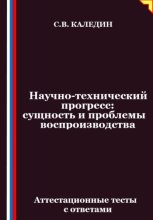 С.В. КАЛЕДИН

Научно-технический прогресс: сущность и проблемы воспроизводства

Аттестационные тесты с ответами